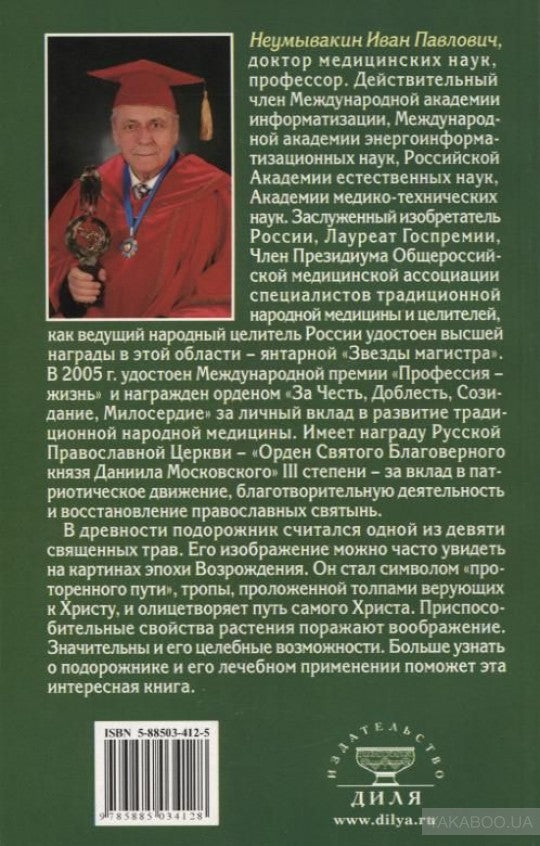 Неумывакин Иван Павлович, доктор медицинских наук, профессор. Действительный член Международной академии информатизации, Международной академии энергоинформатизационных наук, Российской Академии естественных наук, Академии медико-технических наук. Заслуженный изобретатель России, Лауреат Госпремии, Член Президиума Общероссийской медицинской ассоциации специалистов традиционной народной медицины и целителей, как ведущий народный целитель России удостоен высшей награды в этой области – янтарной «Звезды магистра». В 2005 г. удостоен Международной премии «Профессия – жизнь» и награжден орденом «За Честь, Доблесть, Созидание, Милосердие» за личный вклад в развитие традиционной народной медицины. Имеет награду Русской Православной Церкви – «Орден Святого Благоверного князя Даниила Московского» III степени – за вклад в патриотическое движение, благотворительную деятельность и восстановление православных святынь.

В древности подорожник считался одной из девяти священных трав. Его изображение можно часто увидеть на картинах эпохи Возрождения. Он стал символом «проторенного пути», тропы, проложенной толпами верующих к Христу, и олицетворяет путь самого Христа. Приспособительные свойства растения поражают воображение. Значительны и его целебные возможности. Больше узнать о подорожнике и его лечебном применении поможет эта интересная книга.

ISBN 5-88503-412-5

9 785885 034128

ИЗДАТЕЛЬСТВО
ДИЛЯ
www.dilya.ru

YAKABOO.UA